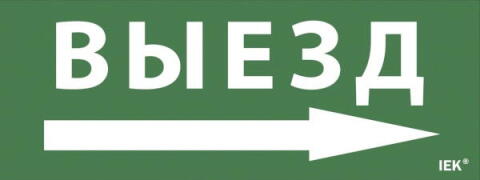 ВЫЕЗД

IEK®